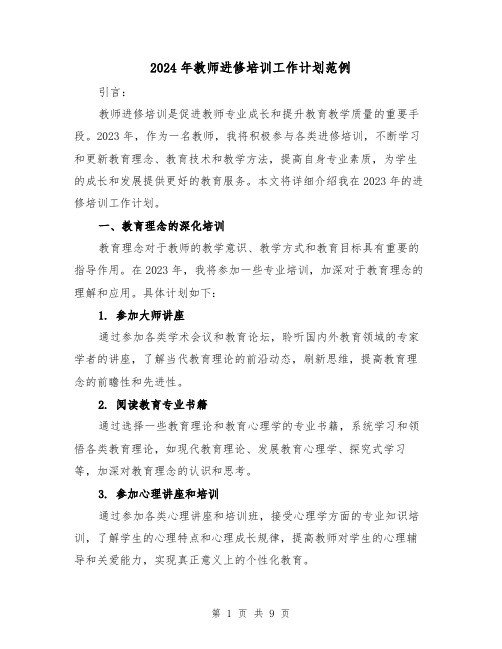 2024年教师进修培训工作计划范例

引言：

教师进修培训是促进教师专业成长和提升教育教学质量的重要手段。2023年，作为一名教师，我将积极参与各类进修培训，不断学习和更新教育理念、教育技术和教学方法，提高自身专业素质，为学生的成长和发展提供更好的教育服务。本文将详细介绍我在2023年的进修培训工作计划。

一、教育理念的深化培训

教育理念对于教师的教学意识、教学方式和教育目标具有重要的指导作用。在2023年，我将参加一些专业培训，加深对于教育理念的理解和应用。具体计划如下：

1. 参加大师讲座

通过参加各类学术会议和教育论坛，聆听国内外教育领域的专家学者的讲座，了解当代教育理论的前沿动态，刷新思维，提高教育理念的前瞻性和先进性。

2. 阅读教育专业书籍

通过选择一些教育理论和教育心理学的专业书籍，系统学习和领悟各类教育理论，如现代教育理论、发展教育心理学、探究式学习等，加深对教育理念的认识和思考。

3. 参加心理讲座和培训

通过参加各类心理讲座和培训班，接受心理学方面的专业知识培训，了解学生的心理特点和心理成长规律，提高教师对学生的心理辅导和关爱能力，实现真正意义上的个性化教育。

第 1 页 共 9 页